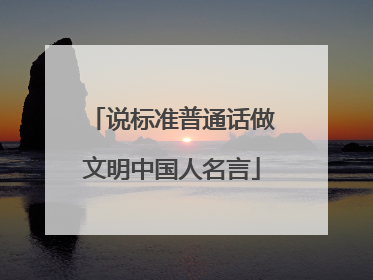 「说标准普通话做文明中国人名言」